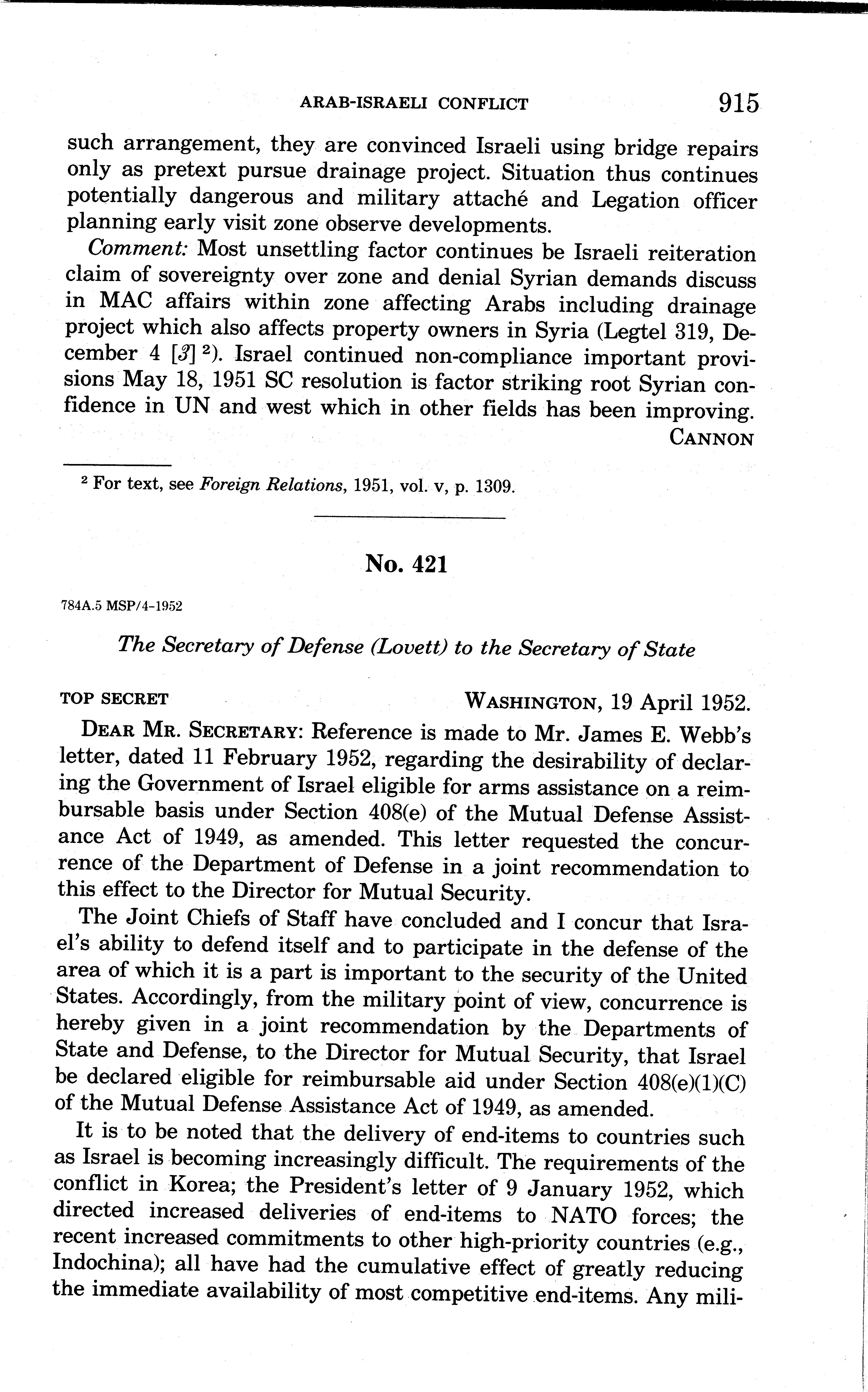 ARAB-ISRAELI CONFLICT 915

such arrangement, they are convinced Israeli using bridge repairs only as pretext pursue drainage project. Situation thus continues potentially dangerous and military attaché and Legation officer planning early visit zone observe developments.

Comment: Most unsettling factor continues be Israeli reiteration claim of sovereignty over zone and denial Syrian demands discuss in MAC affairs within zone affecting Arabs including drainage project which also affects property owners in Syria (Legtel 319, December 4 [3] $^2$). Israel continued non-compliance important provisions May 18, 1951 SC resolution is factor striking root Syrian confidence in UN and west which in other fields has been improving.

CANNON

$^2$ For text, see Foreign Relations, 1951, vol. v, p. 1309.

No. 421

784A.5 MSP/4-1952

The Secretary of Defense (Lovett) to the Secretary of State

TOP SECRET WASHINGTON, 19 April 1952.

DEAR MR. SECRETARY: Reference is made to Mr. James E. Webb's letter, dated 11 February 1952, regarding the desirability of declaring the Government of Israel eligible for arms assistance on a reimbursable basis under Section 408(e) of the Mutual Defense Assistance Act of 1949, as amended. This letter requested the concurrence of the Department of Defense in a joint recommendation to this effect to the Director for Mutual Security.

The Joint Chiefs of Staff have concluded and I concur that Israel's ability to defend itself and to participate in the defense of the area of which it is a part is important to the security of the United States. Accordingly, from the military point of view, concurrence is hereby given in a joint recommendation by the Departments of State and Defense, to the Director for Mutual Security, that Israel be declared eligible for reimbursable aid under Section 408(e)(1)(C) of the Mutual Defense Assistance Act of 1949, as amended.

It is to be noted that the delivery of end-items to countries such as Israel is becoming increasingly difficult. The requirements of the conflict in Korea; the President's letter of 9 January 1952, which directed increased deliveries of end-items to NATO forces; the recent increased commitments to other high-priority countries (e.g., Indochina); all have had the cumulative effect of greatly reducing the immediate availability of most competitive end-items. Any mili-